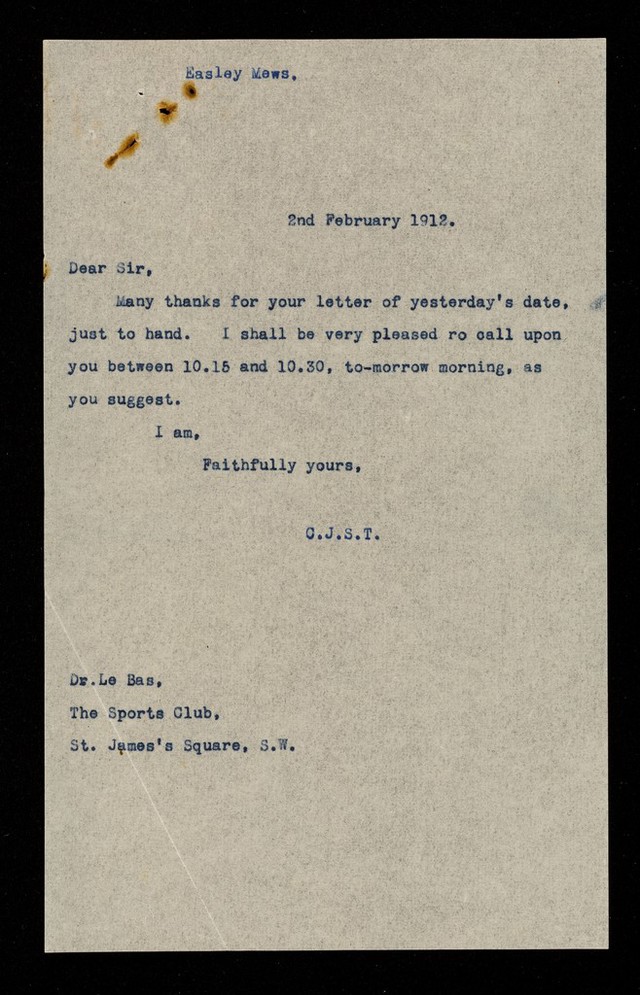 Easley Mews,

2nd February 1912.

Dear Sir,

Many thanks for your letter of yesterday's date, just to hand. I shall be very pleased ro call upon you between 10.15 and 10.30, to-morrow morning, as you suggest.

I am,

Faithfully yours,

C.J.S.T.

Dr.Le Bas,
The Sports Club,
St. James's Square, S.W.